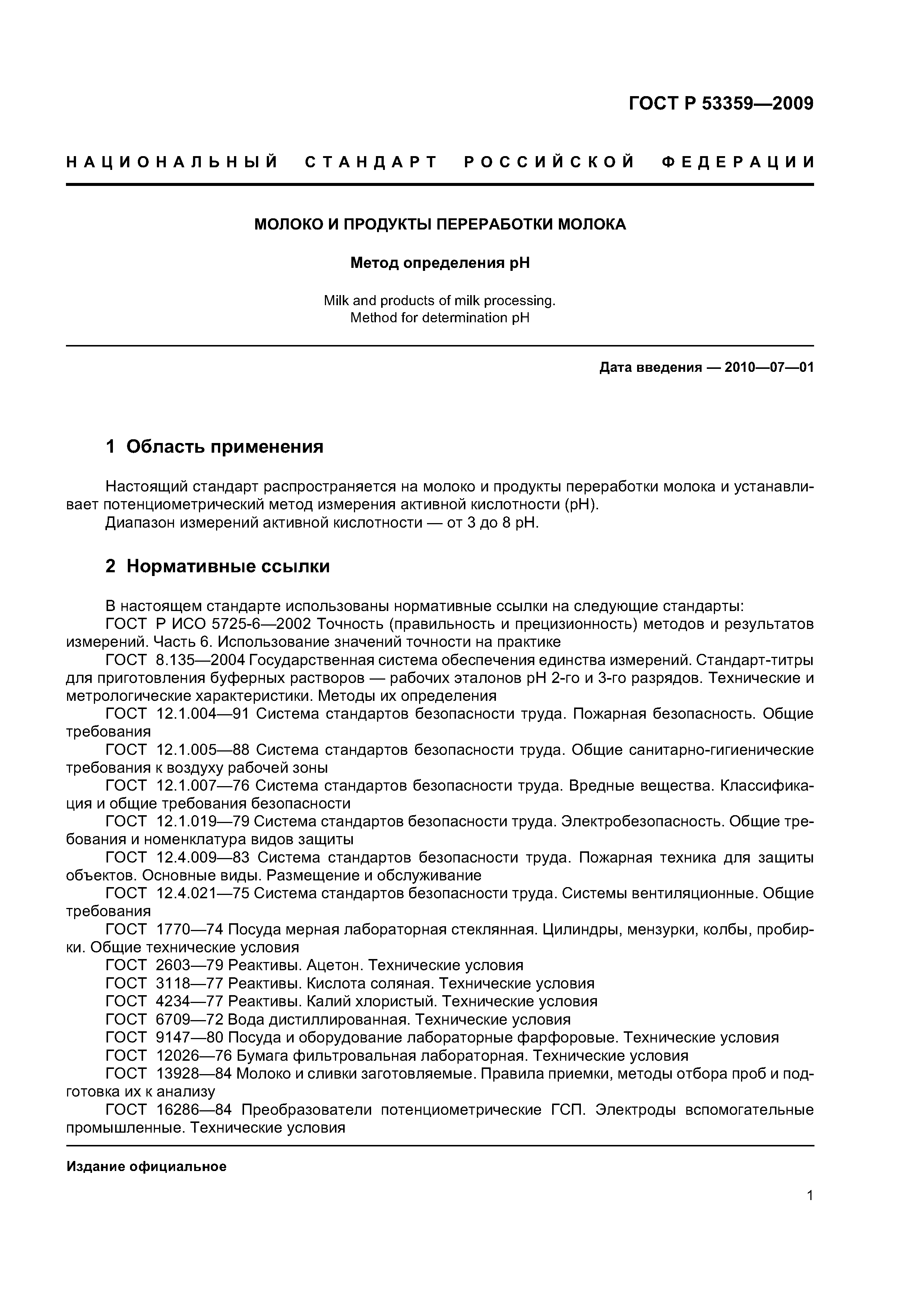 ГОСТ Р 53359—2009

НАЦИОНАЛЬНЫЙ СТАНДАРТ РОССИЙСКОЙ ФЕДЕРАЦИИ

МОЛОКО И ПРОДУКТЫ ПЕРЕРАБОТКИ МОЛОКА

Метод определения pH

Milk and products of milk processing.
Method for determination pH

Дата введения — 2010—07—01

1 Область применения

Настоящий стандарт распространяется на молоко и продукты переработки молока и устанавливает потенциометрический метод измерения активной кислотности (pH).
Диапазон измерений активной кислотности — от 3 до 8 pH.

2 Нормативные ссылки

В настоящем стандарте использованы нормативные ссылки на следующие стандарты:
ГОСТ Р ИСО 5725-6—2002 Точность (правильность и прецизионность) методов и результатов измерений. Часть 6. Использование значений точности на практике
ГОСТ 8.135—2004 Государственная система обеспечения единства измерений. Стандарт-титры для приготовления буферных растворов — рабочих эталонов pH 2-го и 3-го разрядов. Технические и метрологические характеристики. Методы их определения
ГОСТ 12.1.004—91 Система стандартов безопасности труда. Пожарная безопасность. Общие требования
ГОСТ 12.1.005—88 Система стандартов безопасности труда. Общие санитарно-гигиенические требования к воздуху рабочей зоны
ГОСТ 12.1.007—76 Система стандартов безопасности труда. Вредные вещества. Классификация и общие требования безопасности
ГОСТ 12.1.019—79 Система стандартов безопасности труда. Электробезопасность. Общие требования и номенклатура видов защиты
ГОСТ 12.4.009—83 Система стандартов безопасности труда. Пожарная техника для защиты объектов. Основные виды. Размещение и обслуживание
ГОСТ 12.4.021—75 Система стандартов безопасности труда. Системы вентиляционные. Общие требования
ГОСТ 1770—74 Посуда мерная лабораторная стеклянная. Цилиндры, мензурки, колбы, пробирки. Общие технические условия
ГОСТ 2603—79 Реактивы. Ацетон. Технические условия
ГОСТ 3118—77 Реактивы. Кислота соляная. Технические условия
ГОСТ 4234—77 Реактивы. Калий хлористый. Технические условия
ГОСТ 6709—72 Вода дистиллированная. Технические условия
ГОСТ 9147—80 Посуда и оборудование лабораторные фарфоровые. Технические условия
ГОСТ 12026—76 Бумага фильтровальная лабораторная. Технические условия
ГОСТ 13928—84 Молоко и сливки заготовляемые. Правила приемки, методы отбора проб и подготовка их к анализу
ГОСТ 16286—84 Преобразователи потенциометрические ГСП. Электроды вспомогательные промышленные. Технические условия

Издание официальное

1